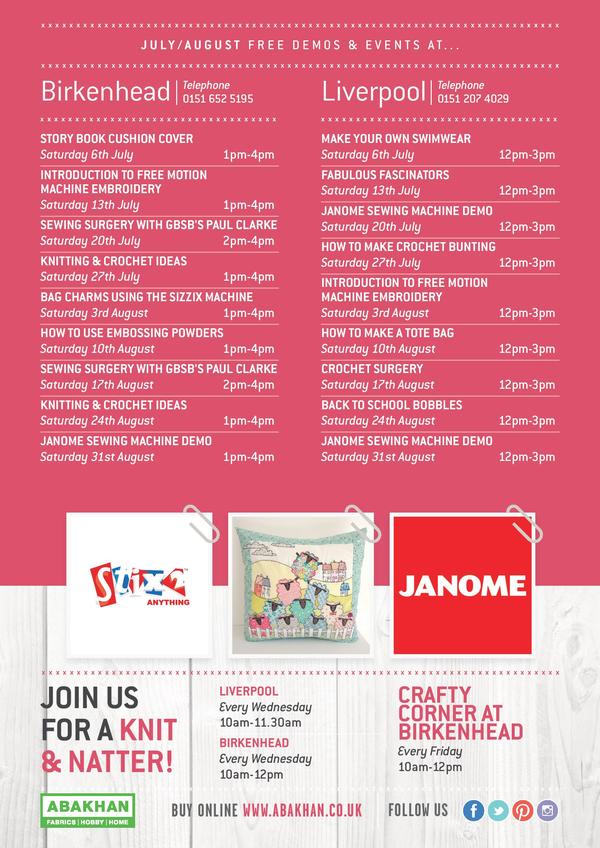 JULY/AUGUST FREE DEMOS & EVENTS AT...

Birkenhead | Telephone 0151 652 5195

STORY BOOK CUSHION COVER
Saturday 6th July 1pm-4pm

INTRODUCTION TO FREE MOTION MACHINE EMBROIDERY
Saturday 13th July 1pm-4pm

SEWING SURGERY WITH GBSB'S PAUL CLARKE
Saturday 20th July 2pm-4pm

KNITTING & CROCHET IDEAS
Saturday 27th July 1pm-4pm

BAG CHARMS USING THE SIZZIX MACHINE
Saturday 3rd August 1pm-4pm

HOW TO USE EMBOSSING POWDERS
Saturday 10th August 1pm-4pm

SEWING SURGERY WITH GBSB'S PAUL CLARKE
Saturday 17th August 2pm-4pm

KNITTING & CROCHET IDEAS
Saturday 24th August 1pm-4pm

JANOME SEWING MACHINE DEMO
Saturday 31st August 1pm-4pm

Liverpool | Telephone 0151 207 4029

MAKE YOUR OWN SWIMWEAR
Saturday 6th July 12pm-3pm

FABULOUS FASCINATORS
Saturday 13th July 12pm-3pm

JANOME SEWING MACHINE DEMO
Saturday 20th July 12pm-3pm

HOW TO MAKE CROCHET BUNTING
Saturday 27th July 12pm-3pm

INTRODUCTION TO FREE MOTION MACHINE EMBROIDERY
Saturday 3rd August 12pm-3pm

HOW TO MAKE A TOTE BAG
Saturday 10th August 12pm-3pm

CROCHET SURGERY
Saturday 17th August 12pm-3pm

BACK TO SCHOOL BOBBLES
Saturday 24th August 12pm-3pm

JANOME SEWING MACHINE DEMO
Saturday 31st August 12pm-3pm

Sizzix ANYTHING

JANOME

JOIN US FOR A KNIT & NATTER!

LIVERPOOL
Every Wednesday
10am-11.30am

BIRKENHEAD
Every Wednesday
10am-12pm

CRAFTY CORNER AT BIRKENHEAD
Every Friday
10am-12pm

ABAKHAN FABRICS | HOBBY | HOME

BUY ONLINE WWW.ABAKHAN.CO.UK

FOLLOW US